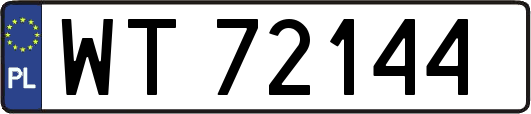 PL
WT 72144